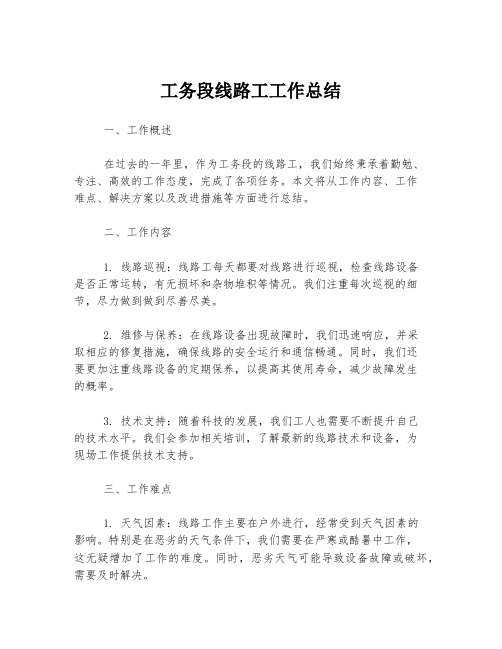 工务段线路工工作总结

一、工作概述

在过去的一年里，作为工务段的线路工，我们始终秉承着勤勉、专注、高效的工作态度，完成了各项任务。本文将从工作内容、工作难点、解决方案以及改进措施等方面进行总结。

二、工作内容

1. 线路巡视：线路工每天都要对线路进行巡视，检查线路设备是否正常运转，有无损坏和杂物堆积等情况。我们注重每次巡视的细节，尽力做到做到尽善尽美。

2. 维修与保养：在线路设备出现故障时，我们迅速响应，并采取相应的修复措施，确保线路的安全运行和通信畅通。同时，我们还要更加注重线路设备的定期保养，以提高其使用寿命，减少故障发生的概率。

3. 技术支持：随着科技的发展，我们工人也需要不断提升自己的技术水平。我们会参加相关培训，了解最新的线路技术和设备，为现场工作提供技术支持。

三、工作难点

1. 天气因素：线路工作主要在户外进行，经常受到天气因素的影响。特别是在恶劣的天气条件下，我们需要在严寒或酷暑中工作，这无疑增加了工作的难度。同时，恶劣天气可能导致设备故障或破坏，需要及时解决。